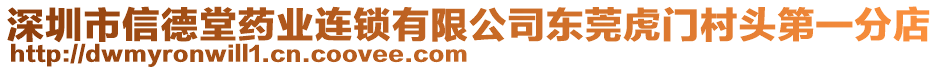 深圳市信德堂药业连锁有限公司东莞虎门村头第一分店
http://dwmyronwill1.cn.coovee.com